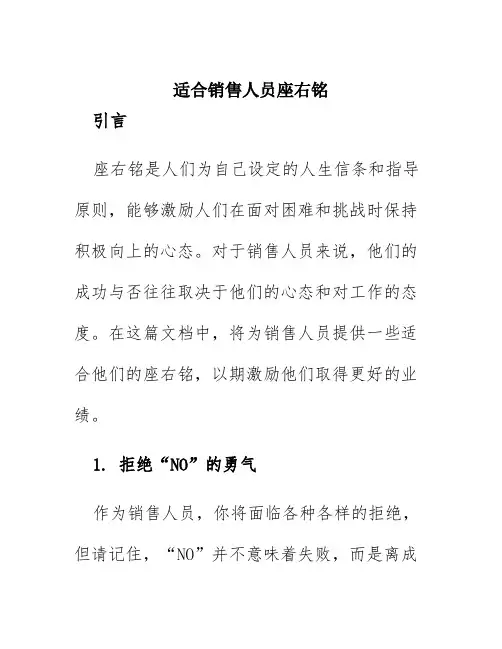 适合销售人员座右铭

引言

座右铭是人们为自己设定的人生信条和指导原则，能够激励人们在面对困难和挑战时保持积极向上的心态。对于销售人员来说，他们的成功与否往往取决于他们的心态和对工作的态度。在这篇文档中，将为销售人员提供一些适合他们的座右铭，以期激励他们取得更好的业绩。

1. 拒绝“NO”的勇气

作为销售人员，你将面临各种各样的拒绝，但请记住，“NO”并不意味着失败，而是离成